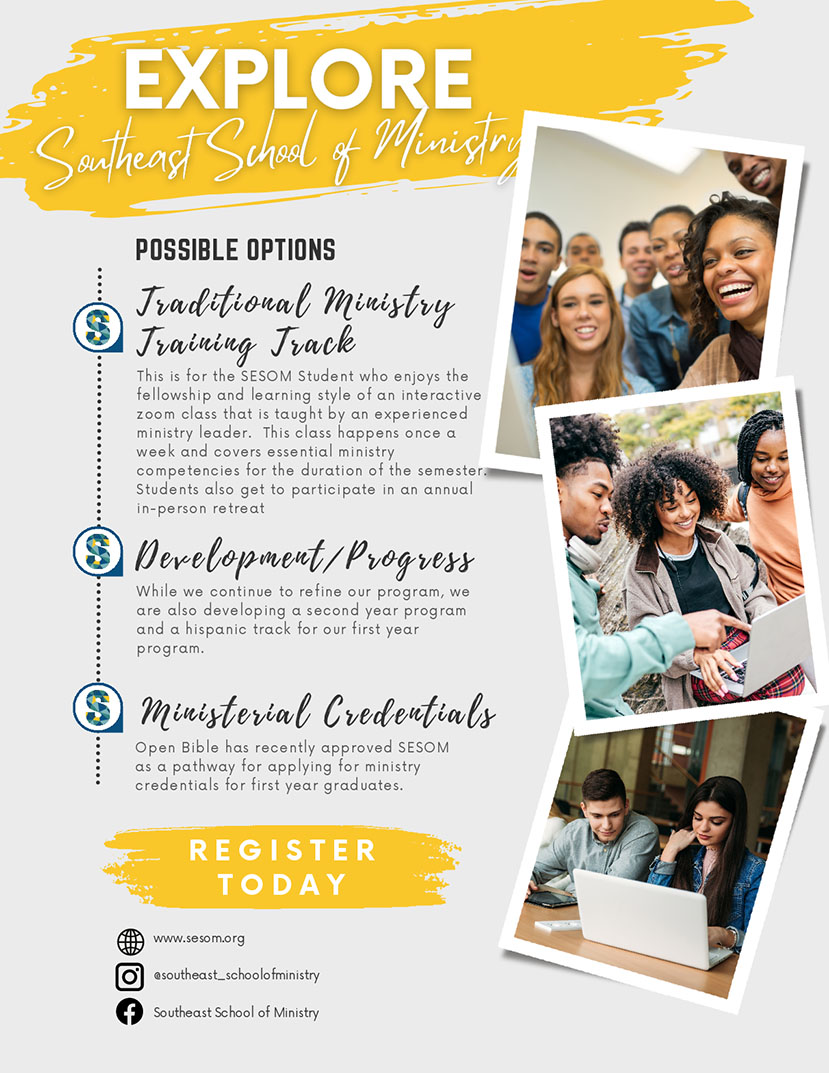 EXPLORE
Southeast School of Ministry

POSSIBLE OPTIONS

Traditional Ministry Training Track

This is for the SESOM Student who enjoys the fellowship and learning style of an interactive zoom class that is taught by an experienced ministry leader. This class happens once a week and covers essential ministry competencies for the duration of the semester. Students also get to participate in an annual in-person retreat

Development/Progress

While we continue to refine our program, we are also developing a second year program and a hispanic track for our first year program.

Ministerial Credentials

Open Bible has recently approved SESOM as a pathway for applying for ministry credentials for first year graduates.

REGISTER TODAY

www.sesom.org

@southeast_schoolofministry

Southeast School of Ministry